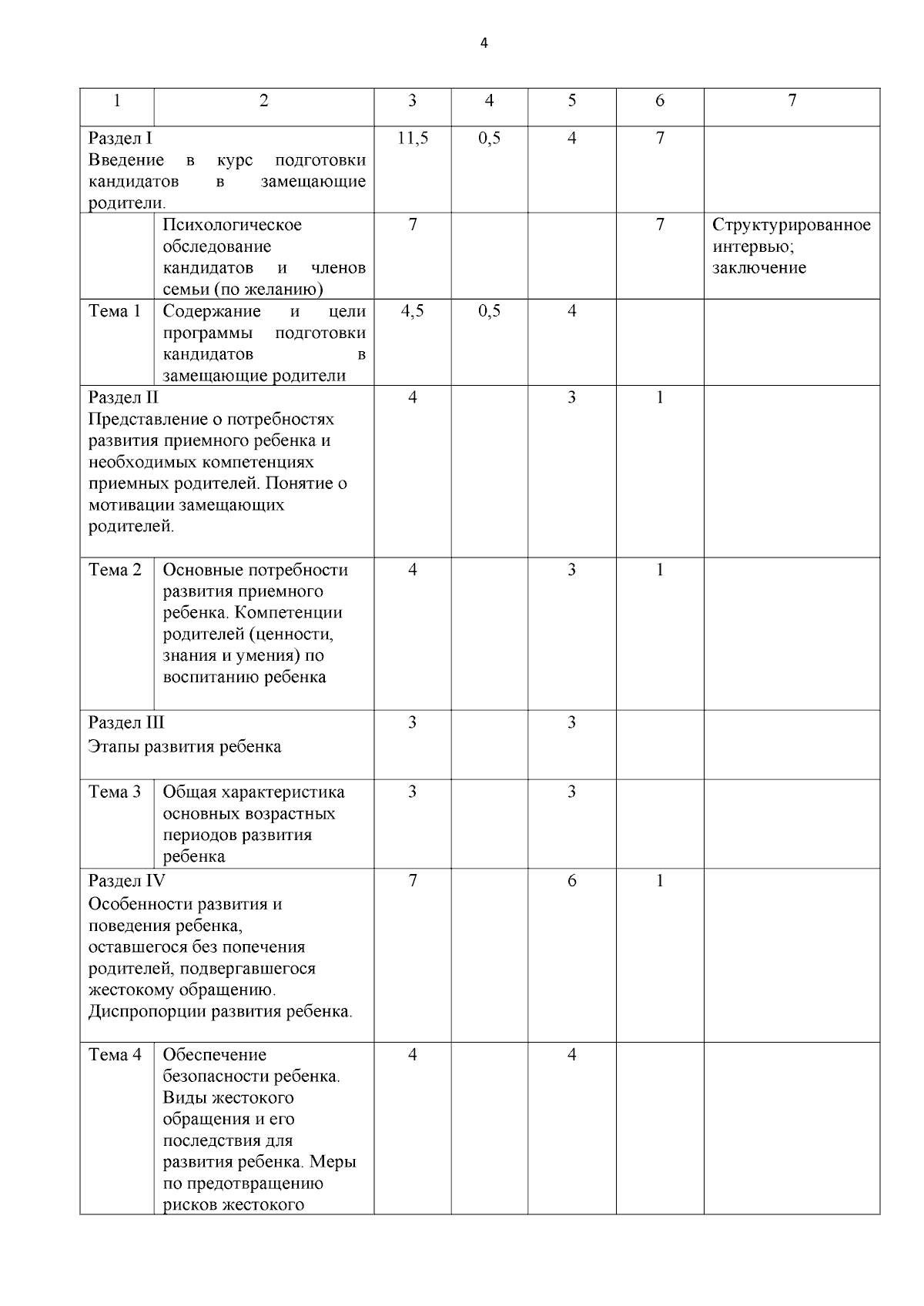 4

| 1 | 2 | 3 | 4 | 5 | 6 | 7 |
|---|---|---|---|---|---|---|
| Раздел I Введение в курс подготовки кандидатов в замещающие родители. | | 11,5 | 0,5 | 4 | 7 | |
| | Психологическое обследование кандидатов и членов семьи (по желанию) | 7 | | | 7 | Структурированное интервью; заключение |
| Тема 1 | Содержание и цели программы подготовки кандидатов в замещающие родители | 4,5 | 0,5 | 4 | | |
| Раздел II Представление о потребностях развития приемного ребенка и необходимых компетенциях приемных родителей. Понятие о мотивации замещающих родителей. | | 4 | | 3 | 1 | |
| Тема 2 | Основные потребности развития приемного ребенка. Компетенции родителей (ценности, знания и умения) по воспитанию ребенка | 4 | | 3 | 1 | |
| Раздел III Этапы развития ребенка | | 3 | | 3 | | |
| Тема 3 | Общая характеристика основных возрастных периодов развития ребенка | 3 | | 3 | | |
| Раздел IV Особенности развития и поведения ребенка, оставшегося без попечения родителей, подвергавшегося жестокому обращению. Диспропорции развития ребенка. | | 7 | | 6 | 1 | |
| Тема 4 | Обеспечение безопасности ребенка. Виды жестокого обращения и его последствия для развития ребенка. Меры по предотвращению рисков жестокого | 4 | | 4 | | |